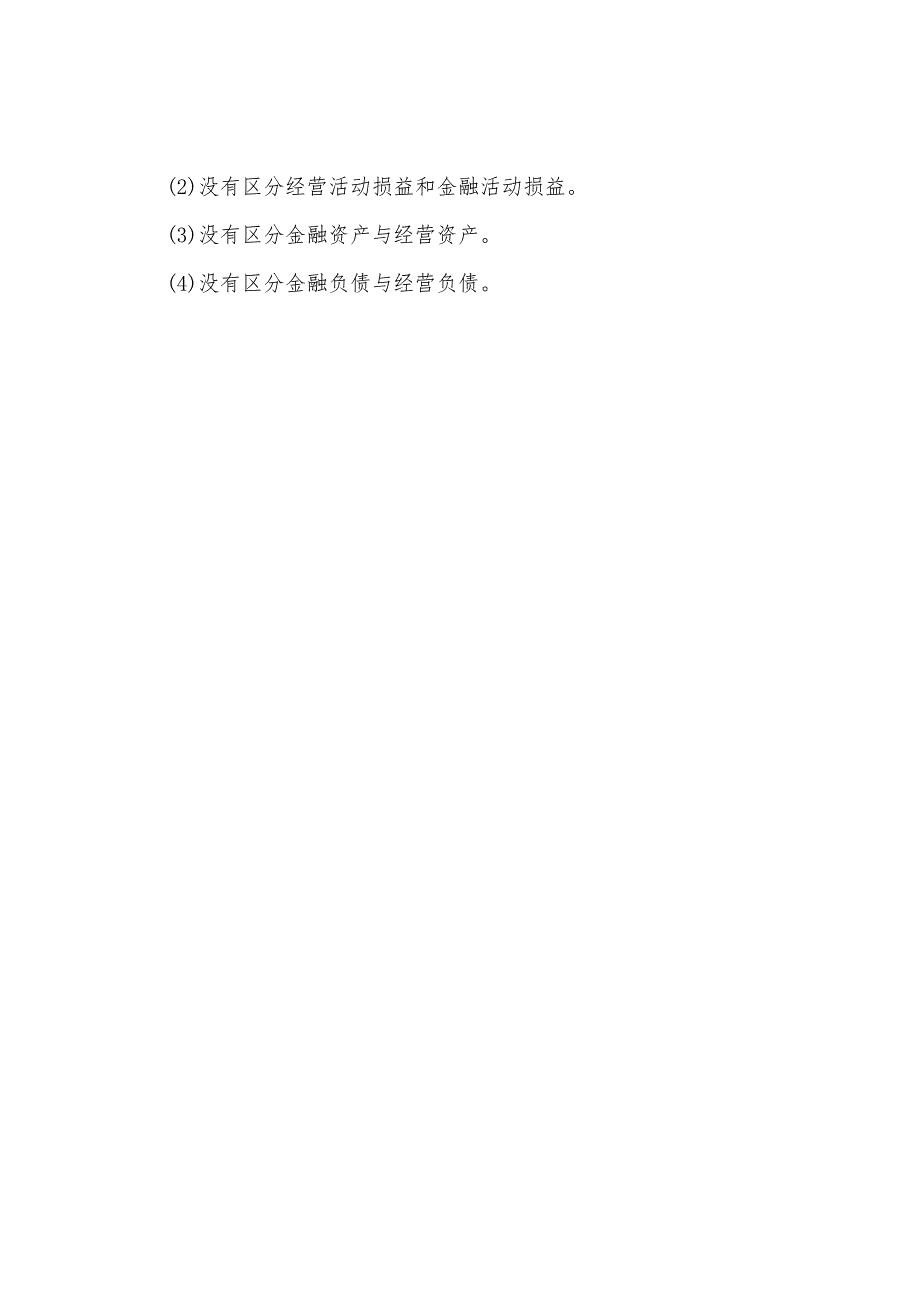 (2)没有区分经营活动损益和金融活动损益。

(3)没有区分金融资产与经营资产。

(4)没有区分金融负债与经营负债。